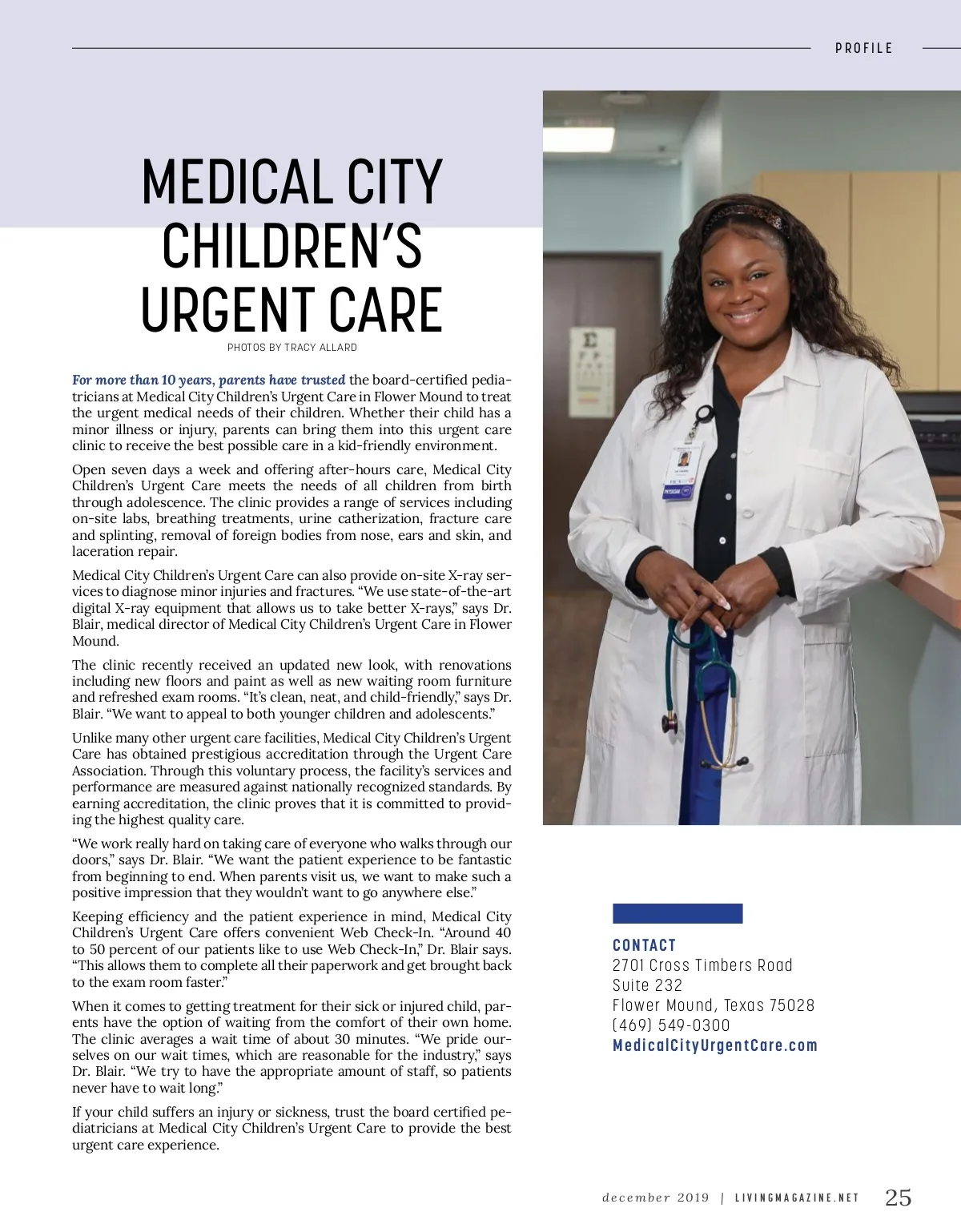 PROFILE

MEDICAL CITY CHILDREN'S URGENT CARE

PHOTOS BY TRACY ALLARD

For more than 10 years, parents have trusted the board-certified pediatricians at Medical City Children's Urgent Care in Flower Mound to treat the urgent medical needs of their children. Whether their child has a minor illness or injury, parents can bring them into this urgent care clinic to receive the best possible care in a kid-friendly environment.

Open seven days a week and offering after-hours care, Medical City Children's Urgent Care meets the needs of all children from birth through adolescence. The clinic provides a range of services including on-site labs, breathing treatments, urine catherization, fracture care and splinting, removal of foreign bodies from nose, ears and skin, and laceration repair.

Medical City Children's Urgent Care can also provide on-site X-ray services to diagnose minor injuries and fractures. "We use state-of-the-art digital X-ray equipment that allows us to take better X-rays," says Dr. Blair, medical director of Medical City Children's Urgent Care in Flower Mound.

The clinic recently received an updated new look, with renovations including new floors and paint as well as new waiting room furniture and refreshed exam rooms. "It's clean, neat, and child-friendly," says Dr. Blair. "We want to appeal to both younger children and adolescents."

Unlike many other urgent care facilities, Medical City Children's Urgent Care has obtained prestigious accreditation through the Urgent Care Association. Through this voluntary process, the facility's services and performance are measured against nationally recognized standards. By earning accreditation, the clinic proves that it is committed to providing the highest quality care.

"We work really hard on taking care of everyone who walks through our doors," says Dr. Blair. "We want the patient experience to be fantastic from beginning to end. When parents visit us, we want to make such a positive impression that they wouldn't want to go anywhere else."

Keeping efficiency and the patient experience in mind, Medical City Children's Urgent Care offers convenient Web Check-In. "Around 40 to 50 percent of our patients like to use Web Check-In," Dr. Blair says. "This allows them to complete all their paperwork and get brought back to the exam room faster."

When it comes to getting treatment for their sick or injured child, parents have the option of waiting from the comfort of their own home. The clinic averages a wait time of about 30 minutes. "We pride ourselves on our wait times, which are reasonable for the industry," says Dr. Blair. "We try to have the appropriate amount of staff, so patients never have to wait long."

If your child suffers an injury or sickness, trust the board certified pediatricians at Medical City Children's Urgent Care to provide the best urgent care experience.

CONTACT
2701 Cross Timbers Road
Suite 232
Flower Mound, Texas 75028
(469) 549-0300
MedicalCityUrgentCare.com

december 2019 | LIVINGMAGAZINE.NET 25